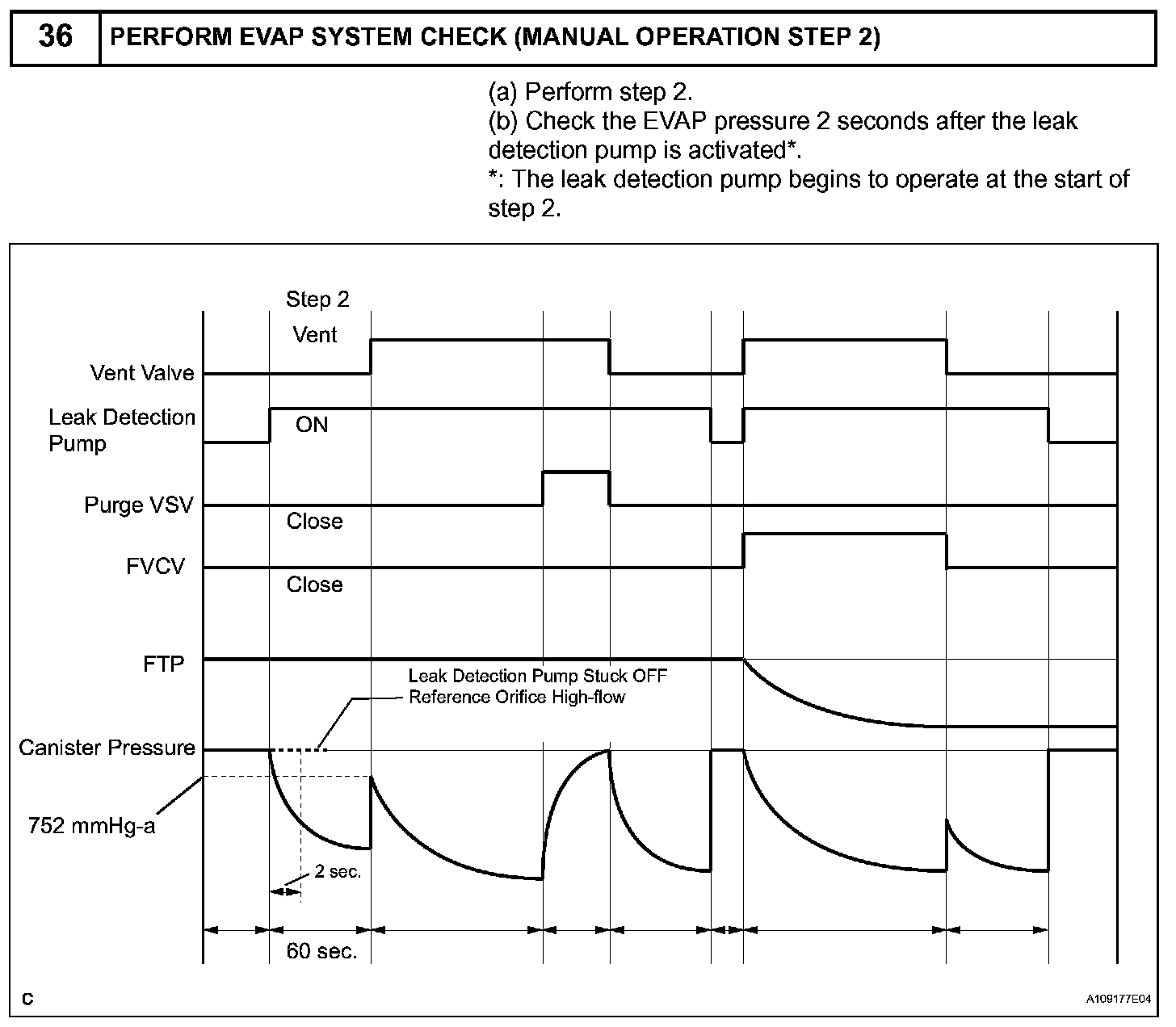 36 PERFORM EVAP SYSTEM CHECK (MANUAL OPERATION STEP 2)

(a) Perform step 2.
(b) Check the EVAP pressure 2 seconds after the leak detection pump is activated*.
*: The leak detection pump begins to operate at the start of step 2.

Step 2
Vent
Vent Valve
Leak Detection Pump
ON
Purge VSV
Close
FVCV
Close
FTP
Leak Detection Pump Stuck OFF
Reference Orifice High-flow
Canister Pressure
752 mmHg-a
2 sec.
60 sec.
C
A109177E04